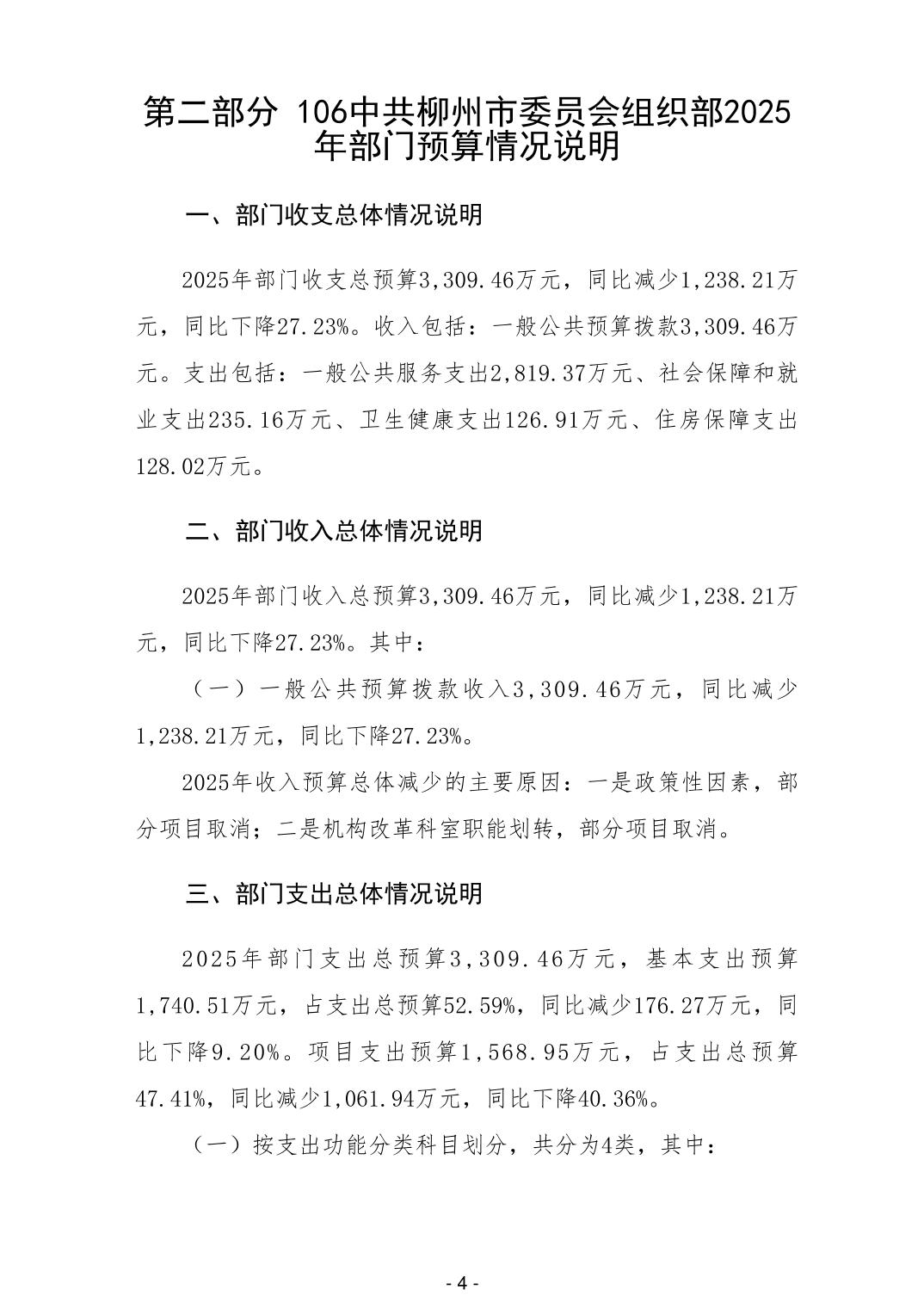 第二部分 106中共柳州市委员会组织部2025年部门预算情况说明

一、部门收支总体情况说明

2025年部门收支总预算3,309.46万元，同比减少1,238.21万元，同比下降27.23%。收入包括：一般公共预算拨款3,309.46万元。支出包括：一般公共服务支出2,819.37万元、社会保障和就业支出235.16万元、卫生健康支出126.91万元、住房保障支出128.02万元。

二、部门收入总体情况说明

2025年部门收入总预算3,309.46万元，同比减少1,238.21万元，同比下降27.23%。其中：

（一）一般公共预算拨款收入3,309.46万元，同比减少1,238.21万元，同比下降27.23%。

2025年收入预算总体减少的主要原因：一是政策性因素，部分项目取消；二是机构改革科室职能划转，部分项目取消。

三、部门支出总体情况说明

2025年部门支出总预算3,309.46万元，基本支出预算1,740.51万元，占支出总预算52.59%，同比减少176.27万元，同比下降9.20%。项目支出预算1,568.95万元，占支出总预算47.41%，同比减少1,061.94万元，同比下降40.36%。

（一）按支出功能分类科目划分，共分为4类，其中：

- 4 -